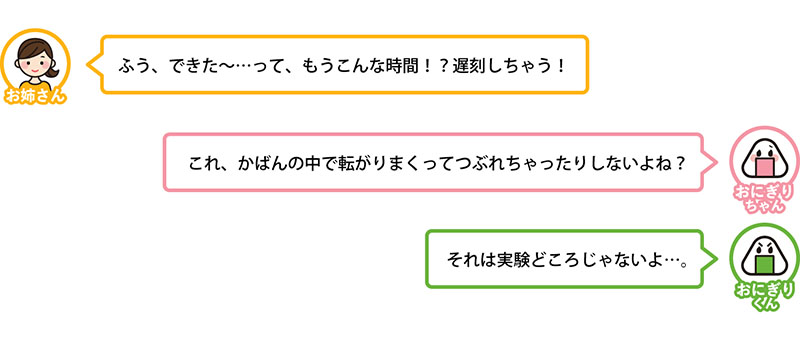 お姉さん

ふう、できた～…って、もうこんな時間！？遅刻しちゃう！

これ、かばんの中で転がりまくってつぶれちゃったりしないよね？

おにぎりちゃん

それは実験どころじゃないよ…。

おにぎりくん